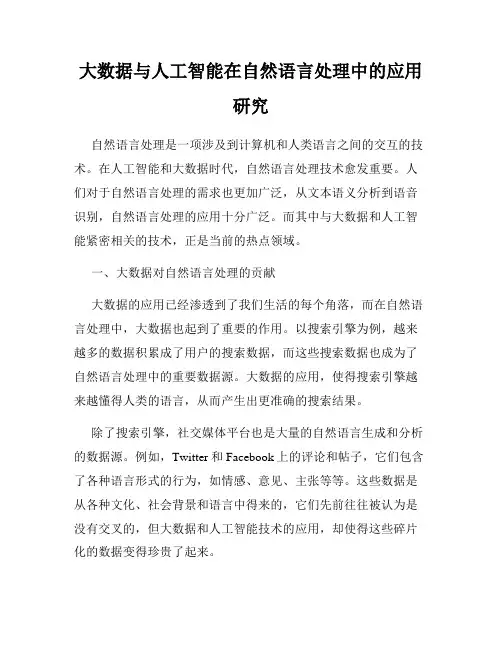 大数据与人工智能在自然语言处理中的应用研究

自然语言处理是一项涉及到计算机和人类语言之间的交互的技术。在人工智能和大数据时代，自然语言处理技术愈发重要。人们对于自然语言处理的需求也更加广泛，从文本语义分析到语音识别，自然语言处理的应用十分广泛。而其中与大数据和人工智能紧密相关的技术，正是当前的热点领域。

一、大数据对自然语言处理的贡献

大数据的应用已经渗透到了我们生活的每个角落，而在自然语言处理中，大数据也起到了重要的作用。以搜索引擎为例，越来越多的数据积累成了用户的搜索数据，而这些搜索数据也成为了自然语言处理中的重要数据源。大数据的应用，使得搜索引擎越来越懂得人类的语言，从而产生出更准确的搜索结果。

除了搜索引擎，社交媒体平台也是大量的自然语言生成和分析的数据源。例如，Twitter 和 Facebook 上的评论和帖子，它们包含了各种语言形式的行为，如情感、意见、主张等等。这些数据是从各种文化、社会背景和语言中得来的，它们先前往往被认为是没有交叉的，但大数据和人工智能技术的应用，却使得这些碎片化的数据变得珍贵了起来。